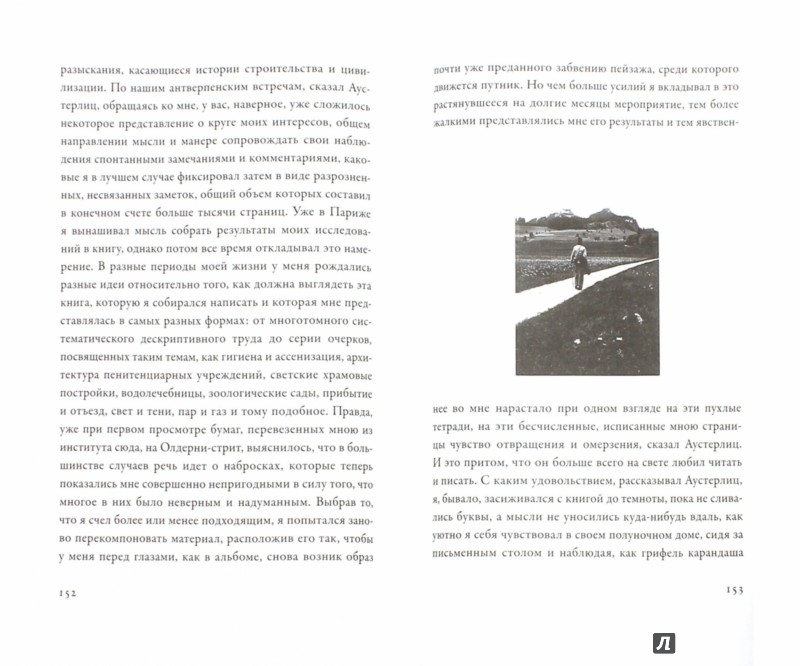 разыскания, касающиеся истории строительства и цивилизации. По нашим антверпенским встречам, сказал Аустерлиц, обращаясь ко мне, у вас, наверное, уже сложилось некоторое представление о круге моих интересов, общем направлении мысли и манере сопровождать свои наблюдения спонтанными замечаниями и комментариями, каковые я в лучшем случае фиксировал затем в виде разрозненных, несвязанных заметок, общий объем которых составил в конечном счете больше тысячи страниц. Уже в Париже я вынашивал мысль собрать результаты моих исследований в книгу, однако потом все время откладывал это намерение. В разные периоды моей жизни у меня рождались разные идеи относительно того, как должна выглядеть эта книга, которую я собирался написать и которая мне представлялась в самых разных формах: от многотомного систематического дескриптивного труда до серии очерков, посвященных таким темам, как гигиена и ассенизация, архитектура пенитенциарных учреждений, светские храмовые постройки, водолечебницы, зоологические сады, прибытие и отъезд, свет и тени, пар и газ и тому подобное. Правда, уже при первом просмотре бумаг, перевезенных мною из института сюда, на Олдерни-стрит, выяснилось, что в большинстве случаев речь идет о набросках, которые теперь показались мне совершенно непригодными в силу того, что многое в них было неверным и надуманным. Выбрав то, что я счел более или менее подходящим, я попытался заново перекомпоновать материал, расположив его так, чтобы у меня перед глазами, как в альбоме, снова возник образ

152

почти уже преданного забвению пейзажа, среди которого движется путник. Но чем больше усилий я вкладывал в это растянувшееся на долгие месяцы мероприятие, тем более жалкими представлялись мне его результаты и тем явственнее во мне нарастало при одном взгляде на эти пухлые тетради, на эти бесчисленные, исписанные мною страницы чувство отвращения и омерзения, сказал Аустерлиц. И это притом, что он больше всего на свете любил читать и писать. С каким удовольствием, рассказывал Аустерлиц, я, бывало, засиживался с книгой до темноты, пока не сливались буквы, а мысли не уносились куда-нибудь вдаль, как уютно я себя чувствовал в своем полуночном доме, сидя за письменным столом и наблюдая, как грифель карандаша

153